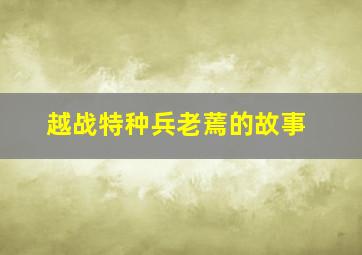 越战特种兵老蔫的故事